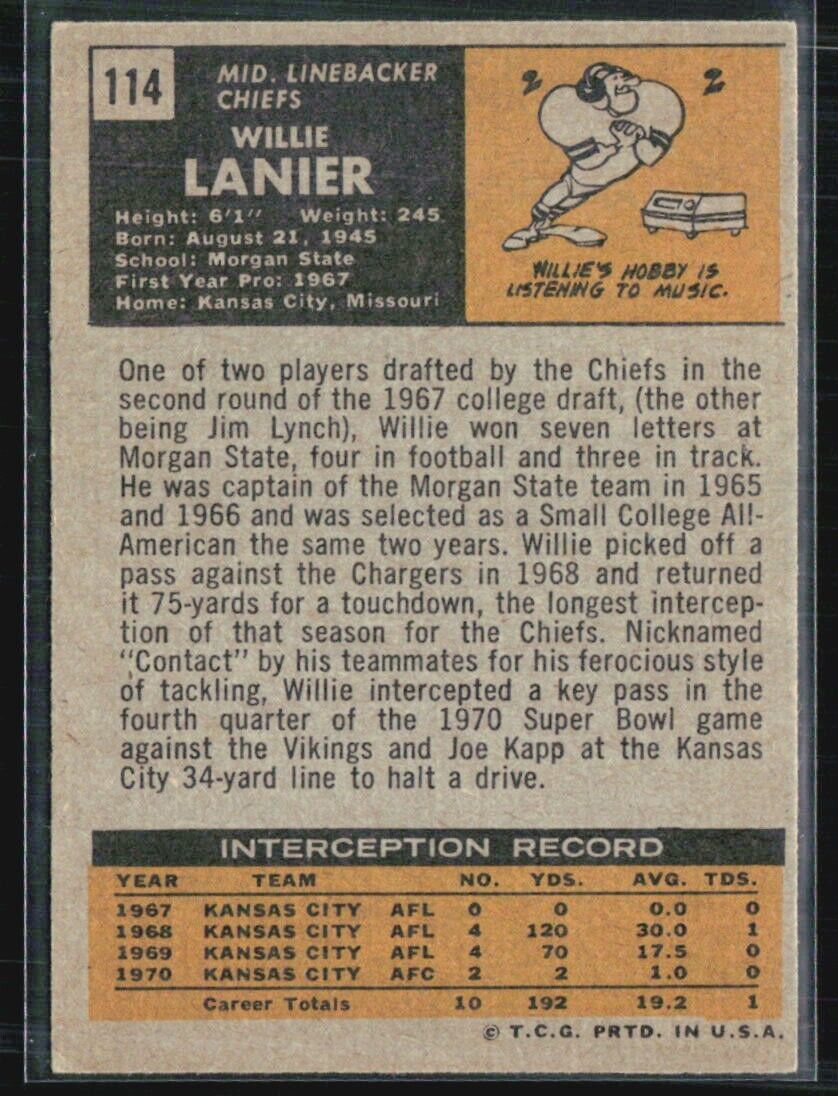 114

MID. LINEBACKER
CHIEFS

WILLIE
LANIER

Height: 6'1" Weight: 245
Born: August 21, 1945
School: Morgan State
First Year Pro: 1967
Home: Kansas City, Missouri

WILLIE'S HOBBY IS LISTENING TO MUSIC.

One of two players drafted by the Chiefs in the second round of the 1967 college draft, (the other being Jim Lynch), Willie won seven letters at Morgan State, four in football and three in track. He was captain of the Morgan State team in 1965 and 1966 and was selected as a Small College All-American the same two years. Willie picked off a pass against the Chargers in 1968 and returned it 75-yards for a touchdown, the longest interception of that season for the Chiefs. Nicknamed "Contact" by his teammates for his ferocious style of tackling, Willie intercepted a key pass in the fourth quarter of the 1970 Super Bowl game against the Vikings and Joe Kapp at the Kansas City 34-yard line to halt a drive.

INTERCEPTION RECORD

| YEAR | TEAM | | NO. | YDS. | AVG. | TDS. |
|---|---|---|---|---|---|---|
| 1967 | KANSAS CITY | AFL | 0 | 0 | 0.0 | 0 |
| 1968 | KANSAS CITY | AFL | 4 | 120 | 30.0 | 1 |
| 1969 | KANSAS CITY | AFL | 4 | 70 | 17.5 | 0 |
| 1970 | KANSAS CITY | AFC | 2 | 2 | 1.0 | 0 |
| | Career Totals | | 10 | 192 | 19.2 | 1 |

© T.C.G. PRTD. IN U.S.A.